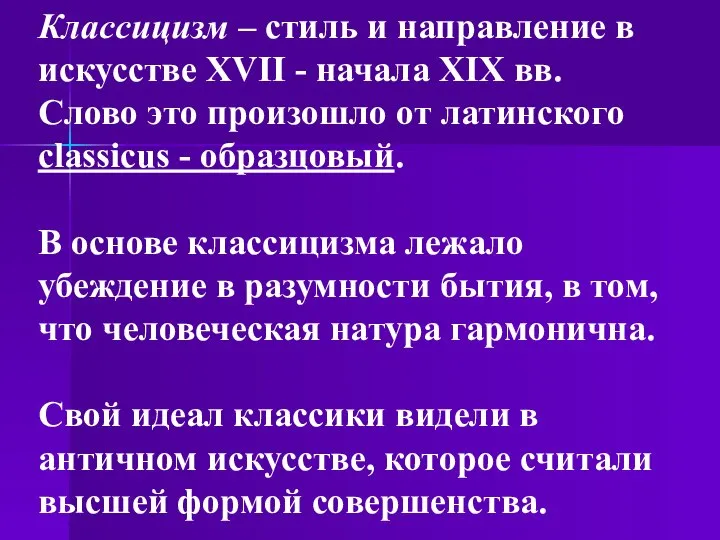 Классицизм – стиль и направление в искусстве XVII - начала XIX вв. Слово это произошло от латинского classicus - образцовый.

В основе классицизма лежало убеждение в разумности бытия, в том, что человеческая натура гармонична.

Свой идеал классики видели в античном искусстве, которое считали высшей формой совершенства.